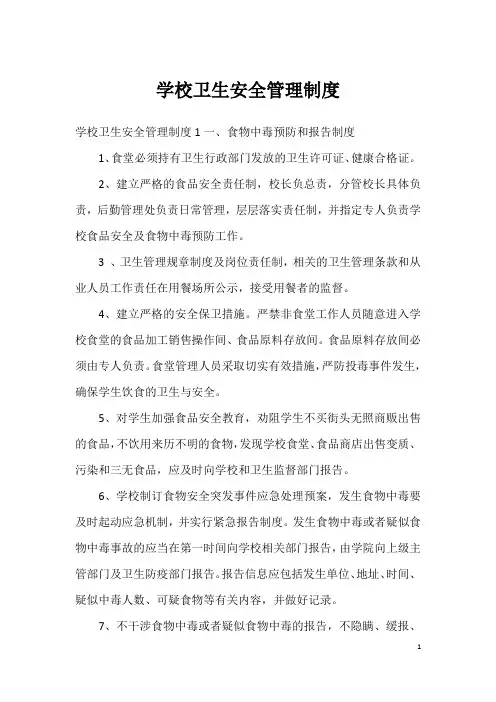 学校卫生安全管理制度

学校卫生安全管理制度 1 一、食物中毒预防和报告制度

1、食堂必须持有卫生行政部门发放的卫生许可证、健康合格证。

2、建立严格的食品安全责任制，校长负总责，分管校长具体负责，后勤管理处负责日常管理，层层落实责任制，并指定专人负责学校食品安全及食物中毒预防工作。

3 、卫生管理规章制度及岗位责任制，相关的卫生管理条款和从业人员工作责任在用餐场所公示，接受用餐者的监督。

4、建立严格的安全保卫措施。严禁非食堂工作人员随意进入学校食堂的食品加工销售操作间、食品原料存放间。食品原料存放间必须由专人负责。食堂管理人员采取切实有效措施，严防投毒事件发生，确保学生饮食的卫生与安全。

5、对学生加强食品安全教育，劝阻学生不买街头无照商贩出售的食品，不饮用来历不明的食物，发现学校食堂、食品商店出售变质、污染和三无食品，应及时向学校和卫生监督部门报告。

6、学校制订食物安全突发事件应急处理预案，发生食物中毒要及时起动应急机制，并实行紧急报告制度。发生食物中毒或者疑似食物中毒事故的应当在第一时间向学校相关部门报告，由学院向上级主管部门及卫生防疫部门报告。报告信息应包括发生单位、地址、时间、疑似中毒人数、可疑食物等有关内容，并做好记录。

7、不干涉食物中毒或者疑似食物中毒的报告，不隐瞒、缓报、

1